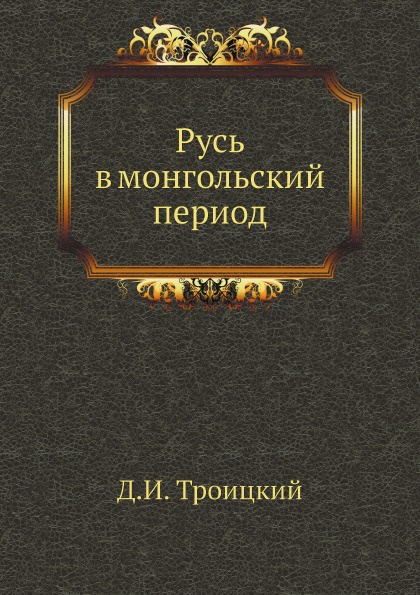 Русь
в монгольский
период

Д.И. Троицкий